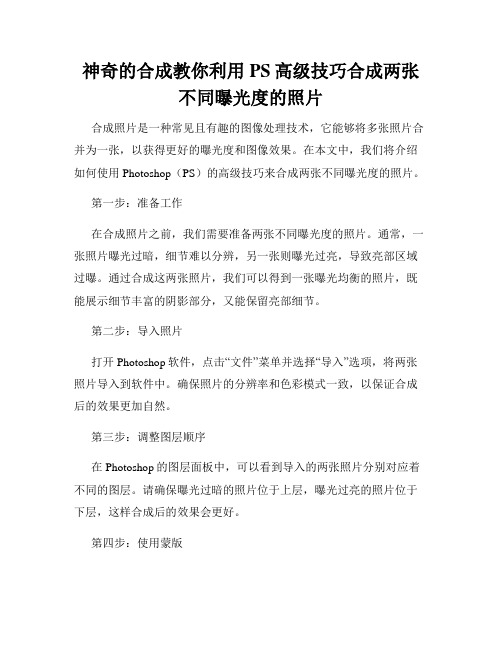 神奇的合成教你利用 PS 高级技巧合成两张不同曝光度的照片

合成照片是一种常见且有趣的图像处理技术，它能够将多张照片合并为一张，以获得更好的曝光度和图像效果。在本文中，我们将介绍如何使用 Photoshop（PS）的高级技巧来合成两张不同曝光度的照片。

第一步：准备工作

在合成照片之前，我们需要准备两张不同曝光度的照片。通常，一张照片曝光过暗，细节难以分辨，另一张则曝光过亮，导致亮部区域过曝。通过合成这两张照片，我们可以得到一张曝光均衡的照片，既能展示细节丰富的阴影部分，又能保留亮部细节。

第二步：导入照片

打开 Photoshop 软件，点击“文件”菜单并选择“导入”选项，将两张照片导入到软件中。确保照片的分辨率和色彩模式一致，以保证合成后的效果更加自然。

第三步：调整图层顺序

在 Photoshop 的图层面板中，可以看到导入的两张照片分别对应着不同的图层。请确保曝光过暗的照片位于上层，曝光过亮的照片位于下层，这样合成后的效果会更好。

第四步：使用蒙版